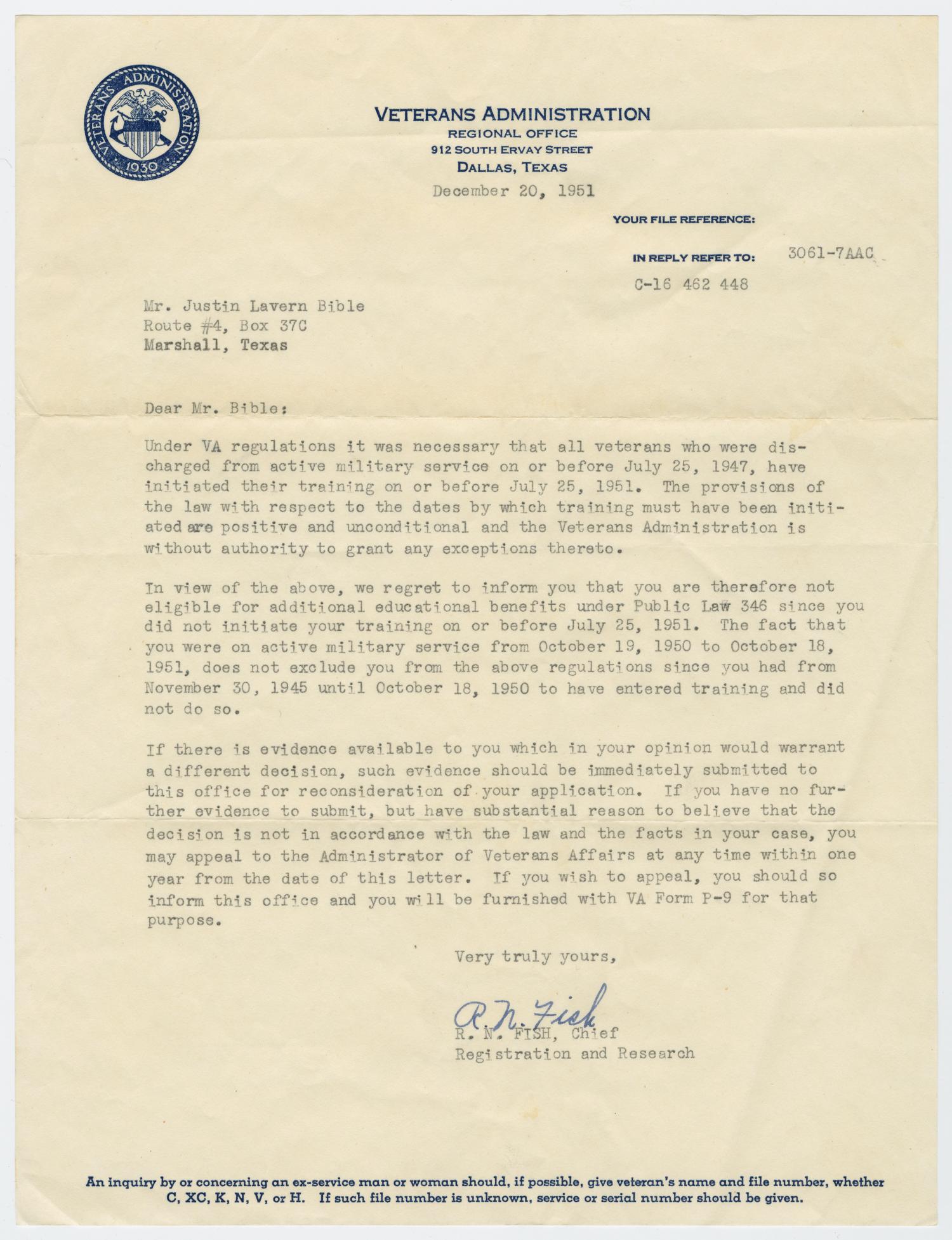 VETERANS ADMINISTRATION 1930

VETERANS ADMINISTRATION
REGIONAL OFFICE
912 SOUTH ERVAY STREET
DALLAS, TEXAS
December 20, 1951

YOUR FILE REFERENCE:

IN REPLY REFER TO: 3061-7AAC
C-16 462 448

Mr. Justin Lavern Bible
Route #4, Box 37C
Marshall, Texas

Dear Mr. Bible:

Under VA regulations it was necessary that all veterans who were discharged from active military service on or before July 25, 1947, have initiated their training on or before July 25, 1951. The provisions of the law with respect to the dates by which training must have been initiated are positive and unconditional and the Veterans Administration is without authority to grant any exceptions thereto.

In view of the above, we regret to inform you that you are therefore not eligible for additional educational benefits under Public Law 346 since you did not initiate your training on or before July 25, 1951. The fact that you were on active military service from October 19, 1950 to October 18, 1951, does not exclude you from the above regulations since you had from November 30, 1945 until October 18, 1950 to have entered training and did not do so.

If there is evidence available to you which in your opinion would warrant a different decision, such evidence should be immediately submitted to this office for reconsideration of your application. If you have no further evidence to submit, but have substantial reason to believe that the decision is not in accordance with the law and the facts in your case, you may appeal to the Administrator of Veterans Affairs at any time within one year from the date of this letter. If you wish to appeal, you should so inform this office and you will be furnished with VA Form P-9 for that purpose.

Very truly yours,

R. N. Fish
R. N. FISH, Chief
Registration and Research

An inquiry by or concerning an ex-service man or woman should, if possible, give veteran's name and file number, whether C, XC, K, N, V, or H. If such file number is unknown, service or serial number should be given.